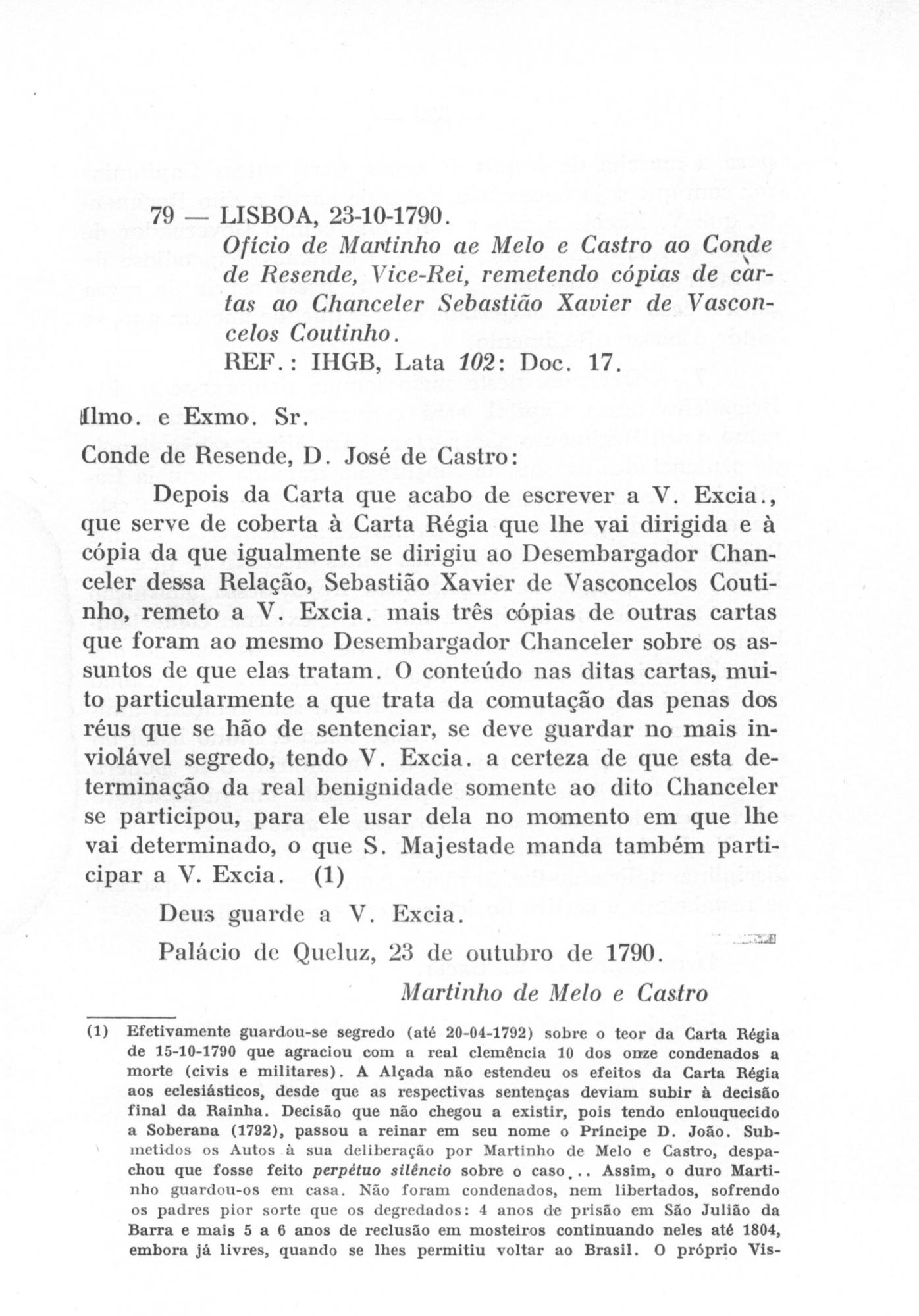 79 — LISBOA, 23-10-1790.

Ofício de Martinho ae Melo e Castro ao Conde de Resende, Vice-Rei, remetendo cópias de cartas ao Chanceler Sebastião Xavier de Vasconcelos Coutinho.

REF.: IHGB, Lata 102: Doc. 17.

Ilmo. e Exmo. Sr.
Conde de Resende, D. José de Castro:

Depois da Carta que acabo de escrever a V. Excia., que serve de coberta à Carta Régia que lhe vai dirigida e à cópia da que igualmente se dirigiu ao Desembargador Chanceler dessa Relação, Sebastião Xavier de Vasconcelos Coutinho, remeto a V. Excia. mais três cópias de outras cartas que foram ao mesmo Desembargador Chanceler sobre os assuntos de que elas tratam. O conteúdo nas ditas cartas, muito particularmente a que trata da comutação das penas dos réus que se hão de sentenciar, se deve guardar no mais inviolável segredo, tendo V. Excia. a certeza de que esta determinação da real benignidade somente ao dito Chanceler se participou, para ele usar dela no momento em que lhe vai determinado, o que S. Majestade manda também participar a V. Excia. (1)

Deus guarde a V. Excia.

Palácio de Queluz, 23 de outubro de 1790.

Martinho de Melo e Castro

(1) Efetivamente guardou-se segredo (até 20-04-1792) sobre o teor da Carta Régia de 15-10-1790 que agraciou com a real clemência 10 dos onze condenados a morte (civis e militares). A Alçada não estendeu os efeitos da Carta Régia aos eclesiásticos, desde que as respectivas sentenças deviam subir à decisão final da Rainha. Decisão que não chegou a existir, pois tendo enlouquecido a Soberana (1792), passou a reinar em seu nome o Príncipe D. João. Submetidos os Autos à sua deliberação por Martinho de Melo e Castro, despachou que fosse feito perpétuo silêncio sobre o caso... Assim, o duro Martinho guardou-os em casa. Não foram condenados, nem libertados, sofrendo os padres pior sorte que os degredados: 4 anos de prisão em São Julião da Barra e mais 5 a 6 anos de reclusão em mosteiros continuando neles até 1804, embora já livres, quando se lhes permitiu voltar ao Brasil. O próprio Vis-